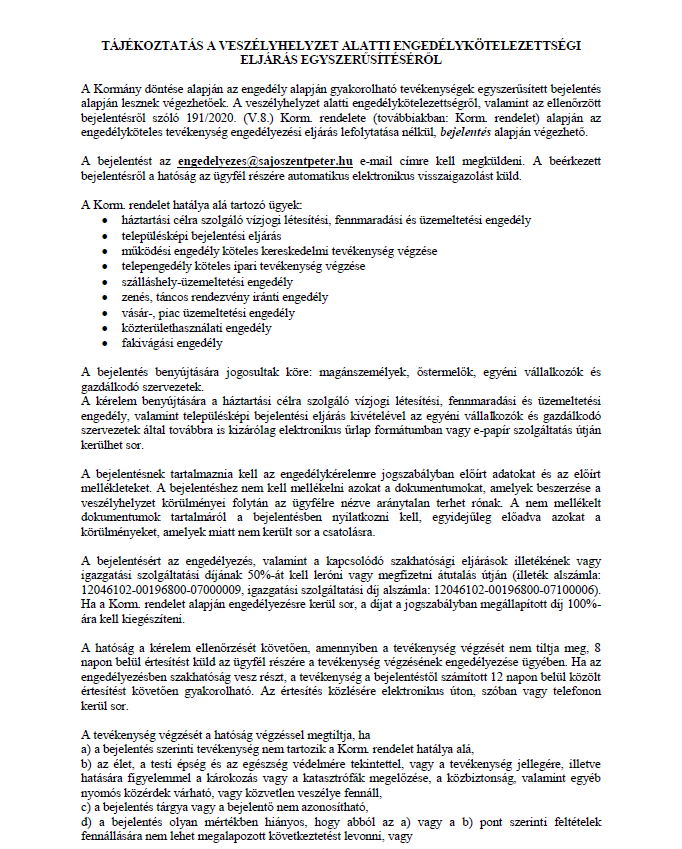 TÁJÉKOZTATÁS A VESZÉLYHELYZET ALATTI ENGEDÉLYKÖTELEZETTSÉGI ELJÁRÁS EGYSZERŰSÍTÉSÉRŐL

A Kormány döntése alapján az engedély alapján gyakorolható tevékenységek egyszerűsített bejelentés alapján lesznek végezhetőek. A veszélyhelyzet alatti engedélykötelezettségről, valamint az ellenőrzött bejelentésről szóló 191/2020. (V.8.) Korm. rendelete (továbbiakban: Korm. rendelet) alapján az engedélyköteles tevékenység engedélyezési eljárás lefolytatása nélkül, bejelentés alapján végezhető.

A bejelentést az engedelyezes@sajoszentpeter.hu e-mail címre kell megküldeni. A beérkezett bejelentésről a hatóság az ügyfél részére automatikus elektronikus visszaigazolást küld.

A Korm. rendelet hatálya alá tartozó ügyek:
• háztartási célra szolgáló vízjogi létesítési, fennmaradási és üzemeltetési engedély
• településképi bejelentési eljárás
• működési engedély köteles kereskedelmi tevékenység végzése
• telepengedély köteles ipari tevékenység végzése
• szálláshely-üzemeltetési engedély
• zenés, táncos rendezvény iránti engedély
• vásár-, piac üzemeltetési engedély
• közterülethasználati engedély
• fakivágási engedély

A bejelentés benyújtására jogosultak köre: magánszemélyek, őstermelők, egyéni vállalkozók és gazdálkodó szervezetek.
A kérelem benyújtására a háztartási célra szolgáló vízjogi létesítési, fennmaradási és üzemeltetési engedély, valamint településképi bejelentési eljárás kivételével az egyéni vállalkozók és gazdálkodó szervezetek által továbbra is kizárólag elektronikus űrlap formátumban vagy e-papír szolgáltatás útján kerülhet sor.

A bejelentésnek tartalmaznia kell az engedélykérelemre jogszabályban előírt adatokat és az előírt mellékleteket. A bejelentéshez nem kell mellékelni azokat a dokumentumokat, amelyek beszerzése a veszélyhelyzet körülményei folytán az ügyfélre nézve aránytalan terhet rónak. A nem mellékelt dokumentumok tartalmáról a bejelentésben nyilatkozni kell, egyidejűleg előadva azokat a körülményeket, amelyek miatt nem került sor a csatolásra.

A bejelentésért az engedélyezés, valamint a kapcsolódó szakhatósági eljárások illetékének vagy igazgatási szolgáltatási díjának 50%-át kell leróni vagy megfizetni átutalás útján (illeték alszámla: 12046102-00196800-07000009, igazgatási szolgáltatási díj alszámla: 12046102-00196800-07100006). Ha a Korm. rendelet alapján engedélyezésre kerül sor, a díjat a jogszabályban megállapított díj 100%-ára kell kiegészíteni.

A hatóság a kérelem ellenőrzését követően, amennyiben a tevékenység végzését nem tiltja meg, 8 napon belül értesítést küld az ügyfél részére a tevékenység végzésének engedélyezése ügyében. Ha az engedélyezésben szakhatóság vesz részt, a tevékenység a bejelentéstől számított 12 napon belül közölt értesítést követően gyakorolható. Az értesítés közlésére elektronikus úton, szóban vagy telefonon kerül sor.

A tevékenység végzését a hatóság végzéssel megtiltja, ha
a) a bejelentés szerinti tevékenység nem tartozik a Korm. rendelet hatálya alá,
b) az élet, a testi épség és az egészség védelmére tekintettel, vagy a tevékenység jellegére, illetve hatására figyelemmel a károkozás vagy a katasztrófák megelőzése, a közbiztonság, valamint egyéb nyomós közérdek várható, vagy közvetlen veszélye fennáll,
c) a bejelentés tárgya vagy a bejelentő nem azonosítható,
d) a bejelentés olyan mértékben hiányos, hogy abból az a) vagy a b) pont szerinti feltételek fennállására nem lehet megalapozott következtetést levonni, vagy